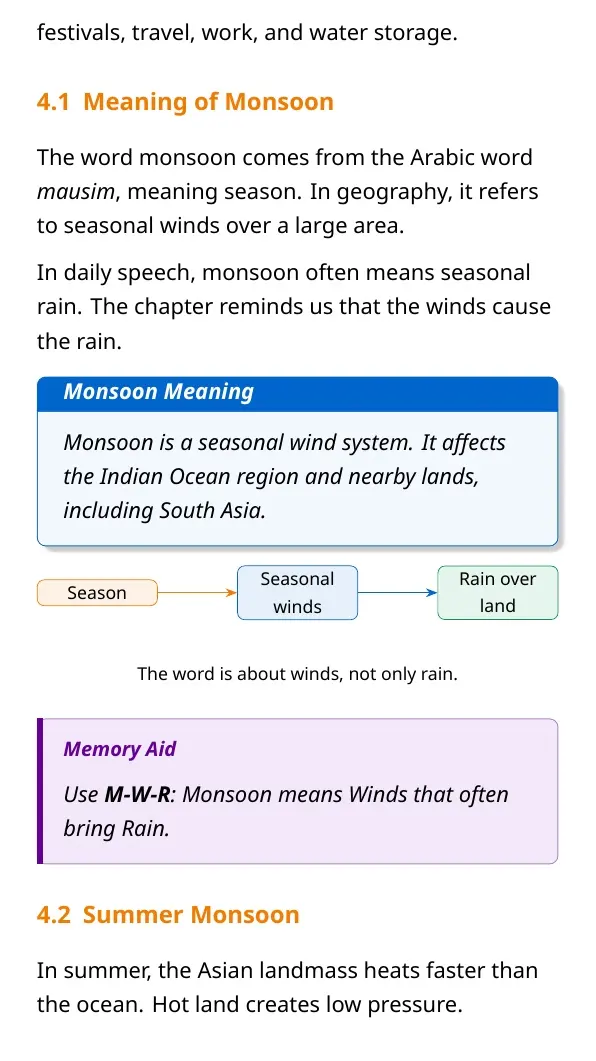 festivals, travel, work, and water storage.

4.1 Meaning of Monsoon

The word monsoon comes from the Arabic word mausim, meaning season. In geography, it refers to seasonal winds over a large area.

In daily speech, monsoon often means seasonal rain. The chapter reminds us that the winds cause the rain.

Monsoon Meaning

Monsoon is a seasonal wind system. It affects the Indian Ocean region and nearby lands, including South Asia.

Season

Seasonal winds

Rain over land

The word is about winds, not only rain.

Memory Aid

Use M-W-R: Monsoon means Winds that often bring Rain.

4.2 Summer Monsoon

In summer, the Asian landmass heats faster than the ocean. Hot land creates low pressure.